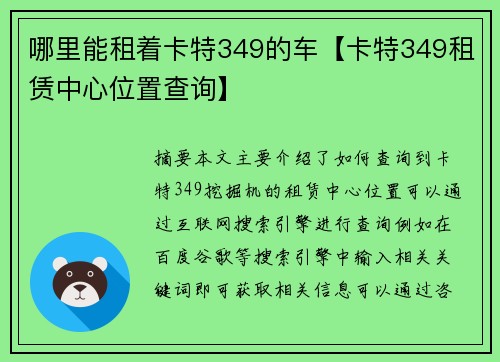 哪里能租着卡特349的车【卡特349租赁中心位置查询】

摘要本文主要介绍了如何查询到卡特349挖掘机的租赁中心位置可以通过互联网搜索引擎进行查询例如在百度谷歌等搜索引擎中输入相关关键词即可获取相关信息可以通过咨